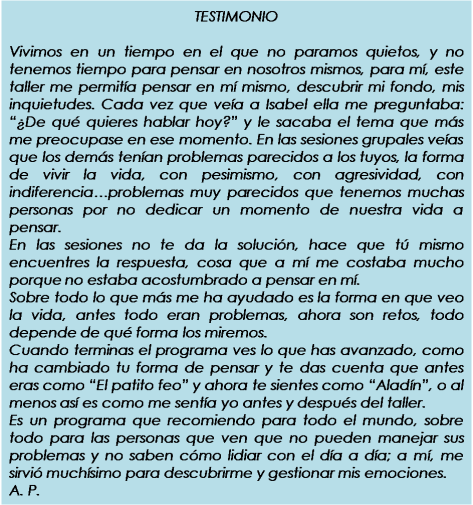 TESTIMONIO

Vivimos en un tiempo en el que no paramos quietos, y no tenemos tiempo para pensar en nosotros mismos, para mí, este taller me permitía pensar en mí mismo, descubrir mi fondo, mis inquietudes. Cada vez que veía a Isabel ella me preguntaba: "¿De qué quieres hablar hoy?" y le sacaba el tema que más me preocupase en ese momento. En las sesiones grupales veías que los demás tenían problemas parecidos a los tuyos, la forma de vivir la vida, con pesimismo, con agresividad, con indiferencia…problemas muy parecidos que tenemos muchas personas por no dedicar un momento de nuestra vida a pensar.
En las sesiones no te da la solución, hace que tú mismo encuentres la respuesta, cosa que a mí me costaba mucho porque no estaba acostumbrado a pensar en mí.
Sobre todo lo que más me ha ayudado es la forma en que veo la vida, antes todo eran problemas, ahora son retos, todo depende de qué forma los miremos.
Cuando terminas el programa ves lo que has avanzado, como ha cambiado tu forma de pensar y te das cuenta que antes eras como "El patito feo" y ahora te sientes como "Aladín", o al menos así es como me sentía yo antes y después del taller.
Es un programa que recomiendo para todo el mundo, sobre todo para las personas que ven que no pueden manejar sus problemas y no saben cómo lidiar con el día a día; a mí, me sirvió muchísimo para descubrirme y gestionar mis emociones.
A. P.